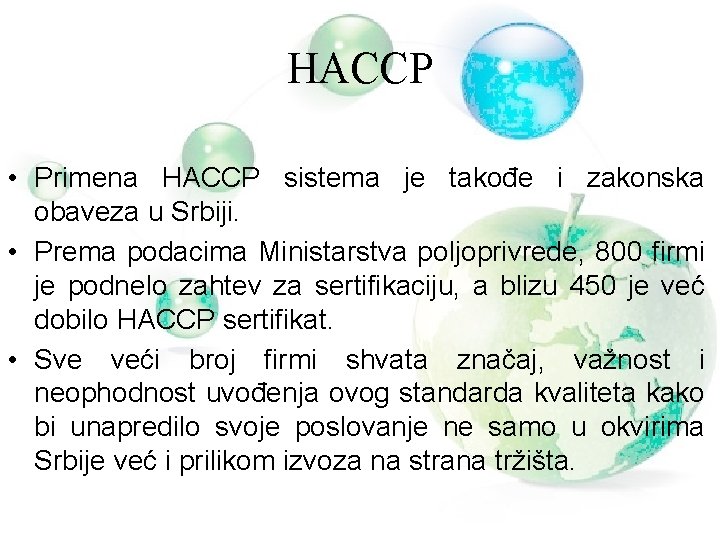 HACCP

• Primena HACCP sistema je takođe i zakonska obaveza u Srbiji.

• Prema podacima Ministarstva poljoprivrede, 800 firmi je podnelo zahtev za sertifikaciju, a blizu 450 je već dobilo HACCP sertifikat.

• Sve veći broj firmi shvata značaj, važnost i neophodnost uvođenja ovog standarda kvaliteta kako bi unapredilo svoje poslovanje ne samo u okvirima Srbije već i prilikom izvoza na strana tržišta.